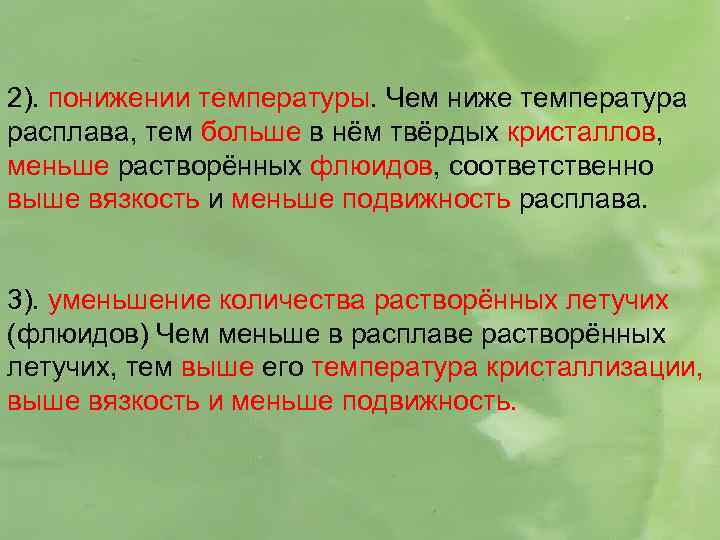 2). понижении температуры. Чем ниже температура расплава, тем больше в нём твёрдых кристаллов, меньше растворённых флюидов, соответственно выше вязкость и меньше подвижность расплава.

3). уменьшение количества растворённых летучих (флюидов) Чем меньше в расплаве растворённых летучих, тем выше его температура кристаллизации, выше вязкость и меньше подвижность.